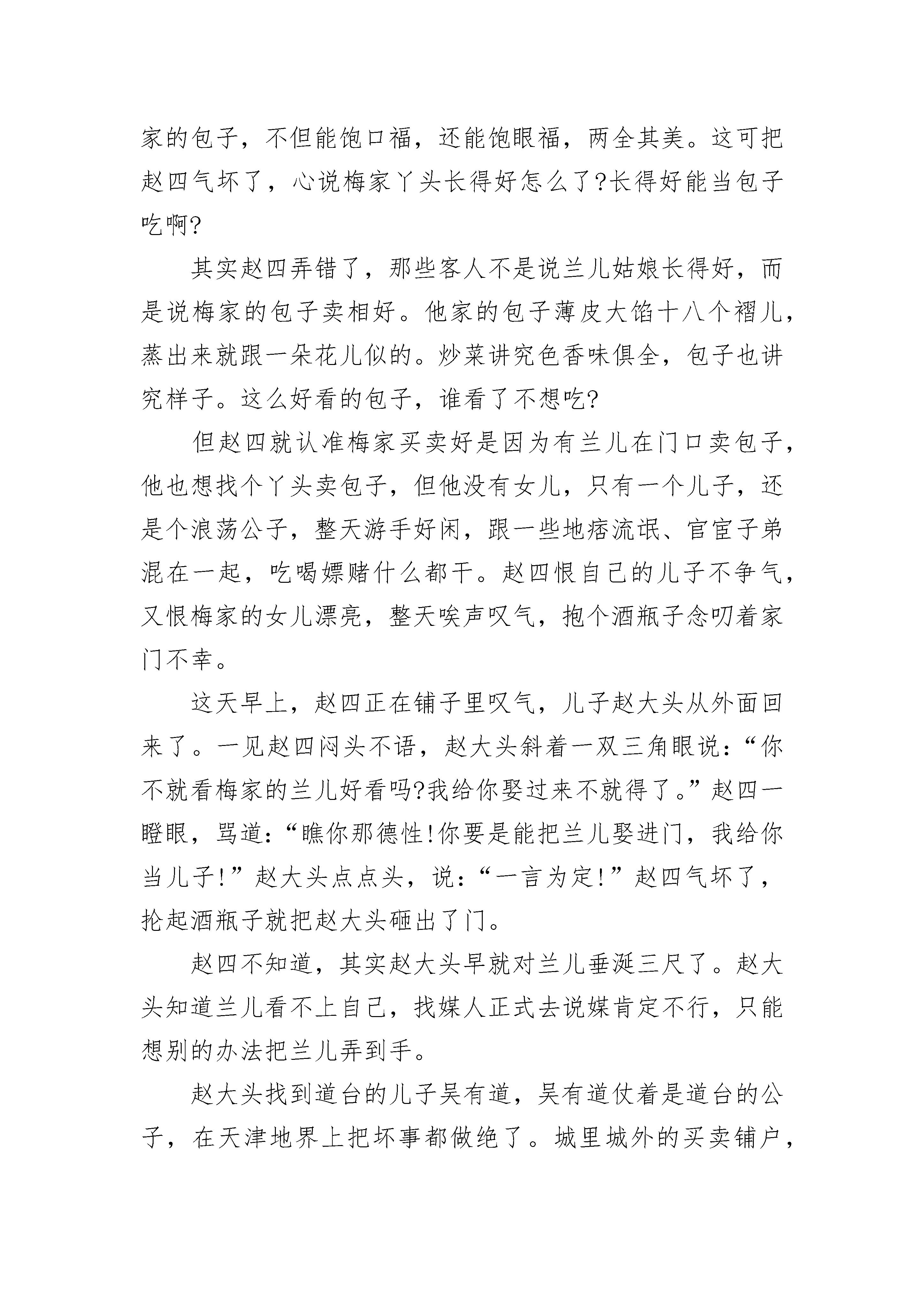 家的包子，不但能饱口福，还能饱眼福，两全其美。这可把赵四气坏了，心说梅家丫头长得好怎么了?长得好能当包子吃啊?

其实赵四弄错了，那些客人不是说兰儿姑娘长得好，而是说梅家的包子卖相好。他家的包子薄皮大馅十八个褶儿，蒸出来就跟一朵花儿似的。炒菜讲究色香味俱全，包子也讲究样子。这么好看的包子，谁看了不想吃?

但赵四就认准梅家买卖好是因为有兰儿在门口卖包子，他也想找个丫头卖包子，但他没有女儿，只有一个儿子，还是个浪荡公子，整天游手好闲，跟一些地痞流氓、官宦子弟混在一起，吃喝嫖赌什么都干。赵四恨自己的儿子不争气，又恨梅家的女儿漂亮，整天唉声叹气，抱个酒瓶子念叨着家门不幸。

这天早上，赵四正在铺子里叹气，儿子赵大头从外面回来了。一见赵四闷头不语，赵大头斜着一双三角眼说：“你不就看梅家的兰儿好看吗?我给你娶过来不就得了。”赵四一瞪眼，骂道：“瞧你那德性!你要是能把兰儿娶进门，我给你当儿子!”赵大头点点头，说：“一言为定!”赵四气坏了，抡起酒瓶子就把赵大头砸出了门。

赵四不知道，其实赵大头早就对兰儿垂涎三尺了。赵大头知道兰儿看不上自己，找媒人正式去说媒肯定不行，只能想别的办法把兰儿弄到手。

赵大头找到道台的儿子吴有道，吴有道仗着是道台的公子，在天津地界上把坏事都做绝了。城里城外的买卖铺户，